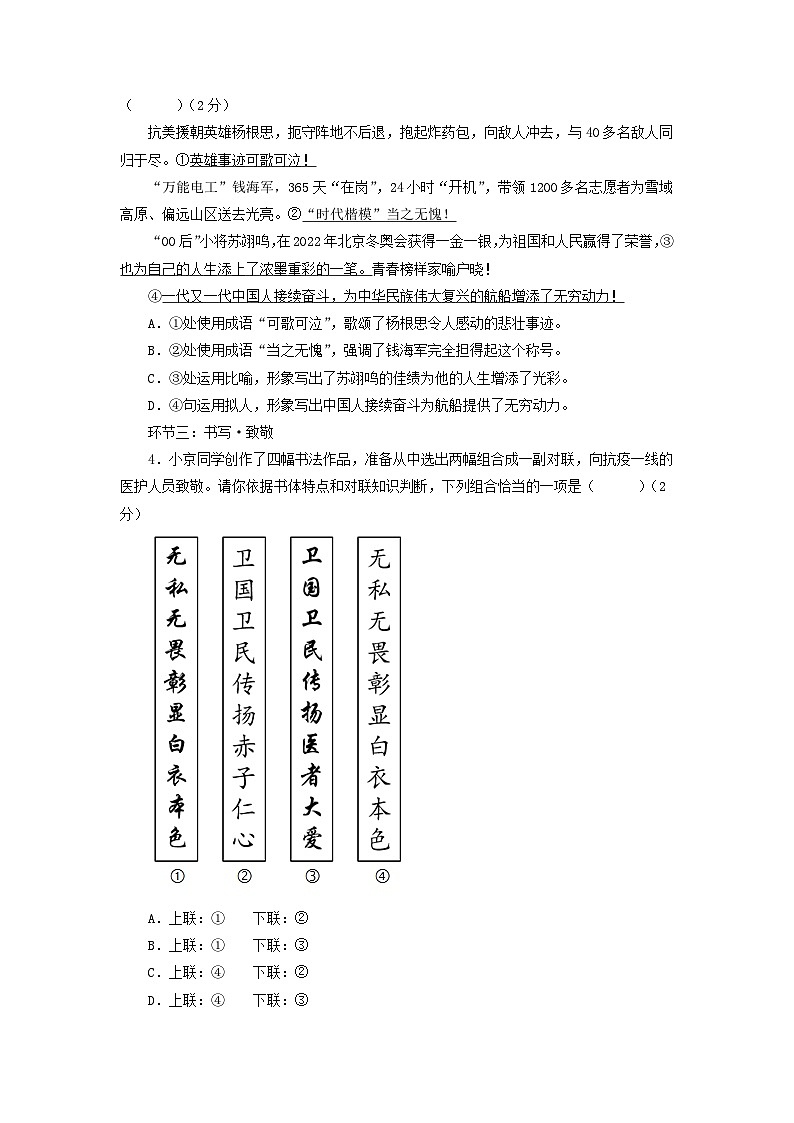 （　　）（2分）

抗美援朝英雄杨根思，扼守阵地不后退，抱起炸药包，向敌人冲去，与40多名敌人同归于尽。①英雄事迹可歌可泣！

“万能电工”钱海军，365天“在岗”，24小时“开机”，带领1200多名志愿者为雪域高原、偏远山区送去光亮。②“时代楷模”当之无愧！

“00后”小将苏翊鸣，在2022年北京冬奥会获得一金一银，为祖国和人民赢得了荣誉，③也为自己的人生添上了浓墨重彩的一笔。青春榜样家喻户晓！

④一代又一代中国人接续奋斗，为中华民族伟大复兴的航船增添了无穷动力！

A．①处使用成语“可歌可泣”，歌颂了杨根思令人感动的悲壮事迹。

B．②处使用成语“当之无愧”，强调了钱海军完全担得起这个称号。

C．③处运用比喻，形象写出了苏翊鸣的佳绩为他的人生增添了光彩。

D．④句运用拟人，形象写出中国人接续奋斗为航船提供了无穷动力。

环节三：书写·致敬

4．小京同学创作了四幅书法作品，准备从中选出两幅组合成一副对联，向抗疫一线的医护人员致敬。请你依据书体特点和对联知识判断，下列组合恰当的一项是（　　）（2分）

无私无畏彰显白衣本色

卫国卫民传扬赤子仁心

卫国卫民传扬医者大爱

无私无畏彰显白衣本色

①　②　③　④

A．上联：①　下联：②

B．上联：①　下联：③

C．上联：④　下联：②

D．上联：④　下联：③